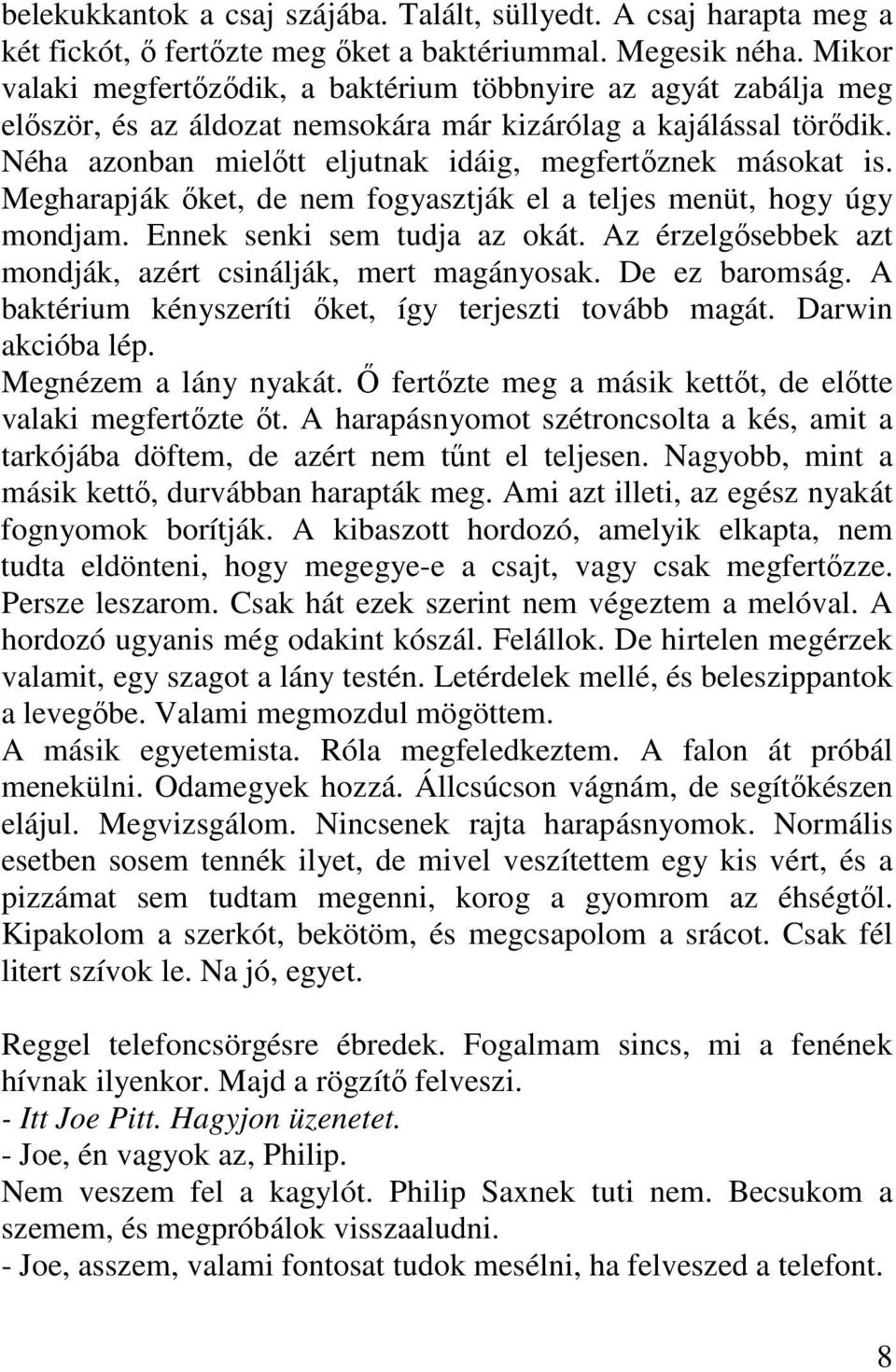 belekukkantok a csaj szájába. Talált, süllyedt. A csaj harapta meg a két fickót, ő fertőzte meg őket a baktériummal. Megesik néha. Mikor valaki megfertőződik, a baktérium többnyire az agyát zabálja meg először, és az áldozat nemsokára már kizárólag a kajálással törődik. Néha azonban mielőtt eljutnak idáig, megfertőznek másokat is. Megharapják őket, de nem fogyasztják el a teljes menüt, hogy úgy mondjam. Ennek senki sem tudja az okát. Az érzelgősebbek azt mondják, azért csinálják, mert magányosak. De ez baromság. A baktérium kényszeríti őket, így terjeszti tovább magát. Darwin akcióba lép.
Megnézem a lány nyakát. Ő fertőzte meg a másik kettőt, de előtte valaki megfertőzte őt. A harapásnyomot szétroncsolta a kés, amit a tarkójába döftem, de azért nem tűnt el teljesen. Nagyobb, mint a másik kettő, durvábban harapták meg. Ami azt illeti, az egész nyakát fognyomok borítják. A kibaszott hordozó, amelyik elkapta, nem tudta eldönteni, hogy megegye-e a csajt, vagy csak megfertőzze. Persze leszarom. Csak hát ezek szerint nem végeztem a melóval. A hordozó ugyanis még odakint kószál. Felállok. De hirtelen megérzek valamit, egy szagot a lány testén. Letérdelek mellé, és beleszippantok a levegőbe. Valami megmozdul mögöttem.
A másik egyetemista. Róla megfeledkeztem. A falon át próbál menekülni. Odamegyek hozzá. Állcsúcson vágnám, de segítőkészen elájul. Megvizsgálom. Nincsenek rajta harapásnyomok. Normális esetben sosem tennék ilyet, de mivel veszítettem egy kis vért, és a pizzámat sem tudtam megenni, korog a gyomrom az éhségtől. Kipakolom a szerkót, bekötöm, és megcsapolom a srácot. Csak fél litert szívok le. Na jó, egyet.

Reggel telefoncsörgésre ébredek. Fogalmam sincs, mi a fenének hívnak ilyenkor. Majd a rögzítő felveszi.
- Itt Joe Pitt. Hagyjon üzenetet.
- Joe, én vagyok az, Philip.
Nem veszem fel a kagylót. Philip Saxnek tuti nem. Becsukom a szemem, és megpróbálok visszaaludni.
- Joe, asszem, valami fontosat tudok mesélni, ha felveszed a telefont.

8